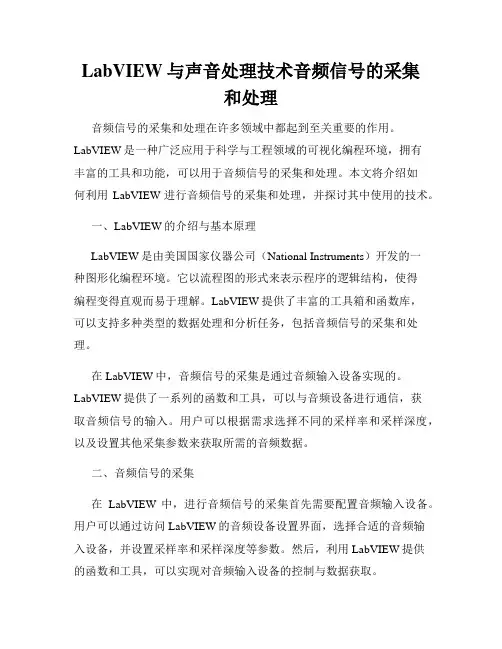 LabVIEW 与声音处理技术音频信号的采集和处理

音频信号的采集和处理在许多领域中都起到至关重要的作用。LabVIEW 是一种广泛应用于科学与工程领域的可视化编程环境，拥有丰富的工具和功能，可以用于音频信号的采集和处理。本文将介绍如何利用 LabVIEW 进行音频信号的采集和处理，并探讨其中使用的技术。

一、LabVIEW 的介绍与基本原理

LabVIEW 是由美国国家仪器公司（National Instruments）开发的一种图形化编程环境。它以流程图的形式来表示程序的逻辑结构，使得编程变得直观而易于理解。LabVIEW 提供了丰富的工具箱和函数库，可以支持多种类型的数据处理和分析任务，包括音频信号的采集和处理。

在 LabVIEW 中，音频信号的采集是通过音频输入设备实现的。LabVIEW 提供了一系列的函数和工具，可以与音频设备进行通信，获取音频信号的输入。用户可以根据需求选择不同的采样率和采样深度，以及设置其他采集参数来获取所需的音频数据。

二、音频信号的采集

在 LabVIEW 中，进行音频信号的采集首先需要配置音频输入设备。用户可以通过访问 LabVIEW 的音频设备设置界面，选择合适的音频输入设备，并设置采样率和采样深度等参数。然后，利用 LabVIEW 提供的函数和工具，可以实现对音频输入设备的控制与数据获取。